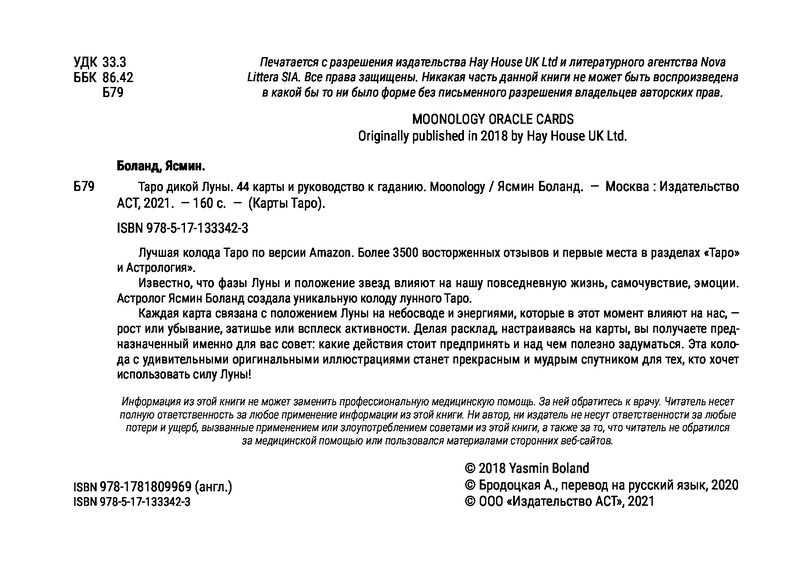 УДК 33.3
ББК 86.42
Б79

Печатается с разрешения издательства Hay House UK Ltd и литературного агентства Nova Littera SIA. Все права защищены. Никакая часть данной книги не может быть воспроизведена в какой бы то ни было форме без письменного разрешения владельцев авторских прав.

MOONOLOGY ORACLE CARDS
Originally published in 2018 by Hay House UK Ltd.

Боланд, Ясмин.

Б79 Таро дикой Луны. 44 карты и руководство к гаданию. Moonology / Ясмин Боланд. — Москва : Издательство АСТ, 2021. — 160 с. — (Карты Таро).

ISBN 978-5-17-133342-3

Лучшая колода Таро по версии Amazon. Более 3500 восторженных отзывов и первые места в разделах «Таро» и Астрология».

Известно, что фазы Луны и положение звезд влияют на нашу повседневную жизнь, самочувствие, эмоции. Астролог Ясмин Боланд создала уникальную колоду лунного Таро.

Каждая карта связана с положением Луны на небосводе и энергиями, которые в этот момент влияют на нас, — рост или убывание, затишье или всплеск активности. Делая расклад, настраиваясь на карты, вы получаете предназначенный именно для вас совет: какие действия стоит предпринять и над чем полезно задуматься. Эта колода с удивительными оригинальными иллюстрациями станет прекрасным и мудрым спутником для тех, кто хочет использовать силу Луны!

Информация из этой книги не может заменить профессиональную медицинскую помощь. За ней обратитесь к врачу. Читатель несет полную ответственность за любое применение информации из этой книги. Ни автор, ни издатель не несут ответственности за любые потери и ущерб, вызванные применением или злоупотреблением советами из этой книги, а также за то, что читатель не обратился за медицинской помощью или пользовался материалами сторонних веб-сайтов.

ISBN 978-1781809969 (англ.)
ISBN 978-5-17-133342-3

© 2018 Yasmin Boland
© Бродоцкая А., перевод на русский язык, 2020
© ООО «Издательство АСТ», 2021